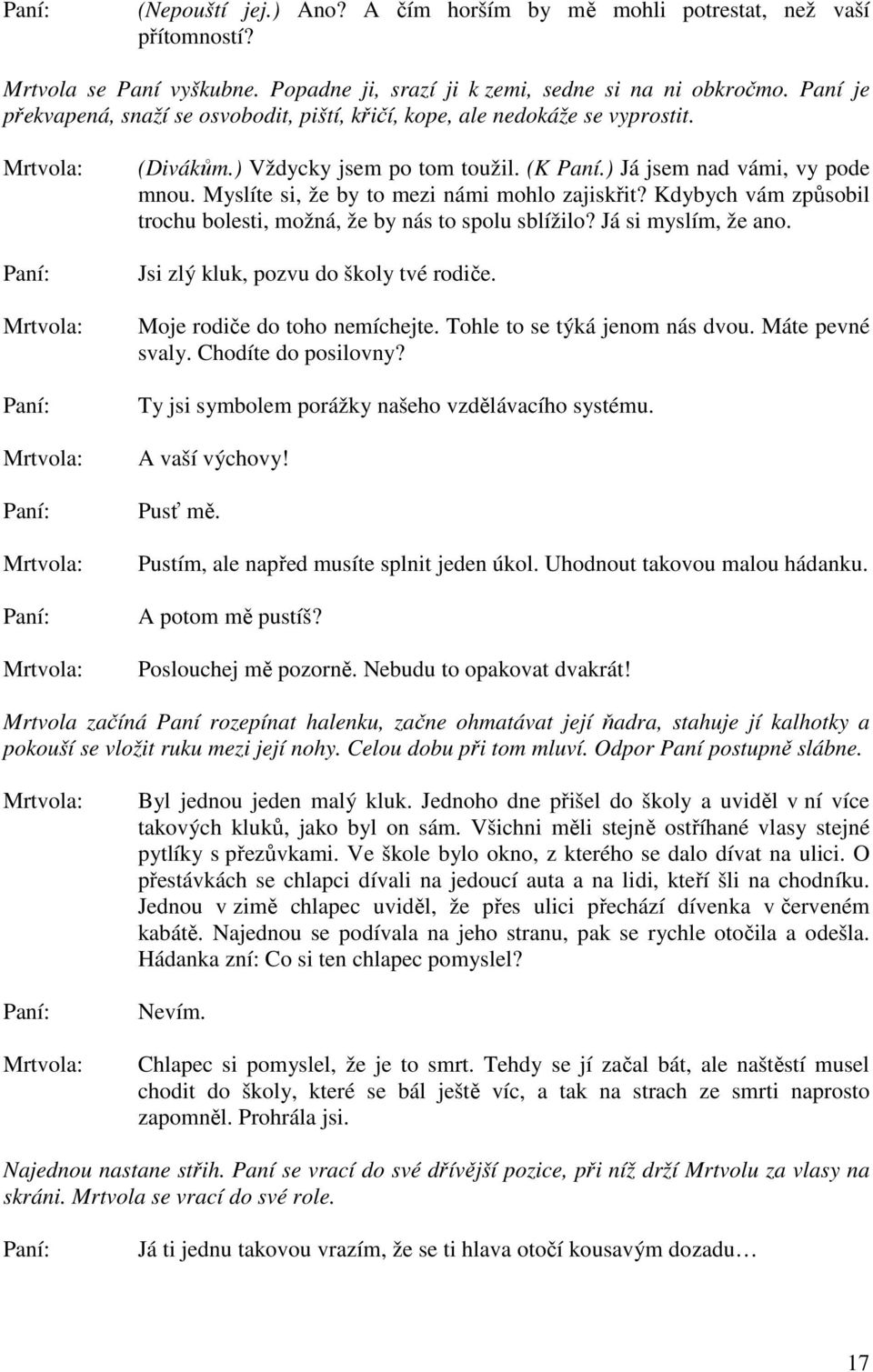 Paní: (Nepouští jej.) Ano? A čím horším by mě mohli potrestat, než vaší přítomností?

Mrtvola se Paní vyškubne. Popadne ji, srazí ji k zemi, sedne si na ni obkročmo. Paní je překvapená, snaží se osvobodit, piští, křičí, kope, ale nedokáže se vyprostit.

Mrtvola: (Divákům.) Vždycky jsem po tom toužil. (K Paní.) Já jsem nad vámi, vy pode mnou. Myslíte si, že by to mezi námi mohlo zajiskřit? Kdybych vám způsobil trochu bolesti, možná, že by nás to spolu sblížilo? Já si myslím, že ano.

Paní: Jsi zlý kluk, pozvu do školy tvé rodiče.

Mrtvola: Moje rodiče do toho nemíchejte. Tohle to se týká jenom nás dvou. Máte pevné svaly. Chodíte do posilovny?

Paní: Ty jsi symbolem porážky našeho vzdělávacího systému.

Mrtvola: A vaší výchovy!

Paní: Pusť mě.

Mrtvola: Pustím, ale napřed musíte splnit jeden úkol. Uhodnout takovou malou hádanku.

Paní: A potom mě pustíš?

Mrtvola: Poslouchej mě pozorně. Nebudu to opakovat dvakrát!

Mrtvola začíná Paní rozepínat halenku, začne ohmatávat její ňadra, stahuje jí kalhotky a pokouší se vložit ruku mezi její nohy. Celou dobu při tom mluví. Odpor Paní postupně slábne.

Mrtvola: Byl jednou jeden malý kluk. Jednoho dne přišel do školy a uviděl v ní více takových kluků, jako byl on sám. Všichni měli stejně ostříhané vlasy stejné pytlíky s přezůvkami. Ve škole bylo okno, z kterého se dalo dívat na ulici. O přestávkách se chlapci dívali na jedoucí auta a na lidi, kteří šli na chodníku. Jednou v zimě chlapec uviděl, že přes ulici přechází dívenka v červeném kabátě. Najednou se podívala na jeho stranu, pak se rychle otočila a odešla. Hádanka zní: Co si ten chlapec pomyslel?

Paní: Nevím.

Mrtvola: Chlapec si pomyslel, že je to smrt. Tehdy se jí začal bát, ale naštěstí musel chodit do školy, které se bál ještě víc, a tak na strach ze smrti naprosto zapomněl. Prohrála jsi.

Najednou nastane střih. Paní se vrací do své dřívější pozice, při níž drží Mrtvolu za vlasy na skráni. Mrtvola se vrací do své role.

Paní: Já ti jednu takovou vrazím, že se ti hlava otočí kousavým dozadu…

17